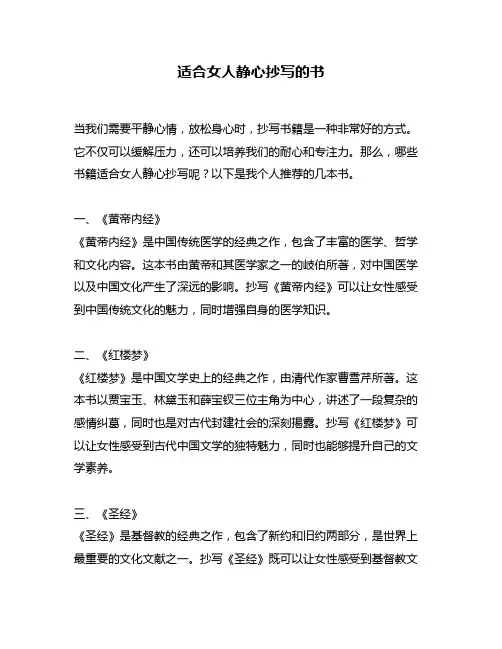 适合女人静心抄写的书

当我们需要平静心情，放松身心时，抄写书籍是一种非常好的方式。它不仅可以缓解压力，还可以培养我们的耐心和专注力。那么，哪些书籍适合女人静心抄写呢？以下是我个人推荐的几本书。

一、《黄帝内经》
《黄帝内经》是中国传统医学的经典之作，包含了丰富的医学、哲学和文化内容。这本书由黄帝和其医学家之一的岐伯所著，对中国医学以及中国文化产生了深远的影响。抄写《黄帝内经》可以让女性感受到中国传统文化的魅力，同时增强自身的医学知识。

二、《红楼梦》
《红楼梦》是中国文学史上的经典之作，由清代作家曹雪芹所著。这本书以贾宝玉、林黛玉和薛宝钗三位主角为中心，讲述了一段复杂的感情纠葛，同时也是对古代封建社会的深刻揭露。抄写《红楼梦》可以让女性感受到古代中国文学的独特魅力，同时也能够提升自己的文学素养。

三、《圣经》
《圣经》是基督教的经典之作，包含了新约和旧约两部分，是世界上最重要的文化文献之一。抄写《圣经》既可以让女性感受到基督教文